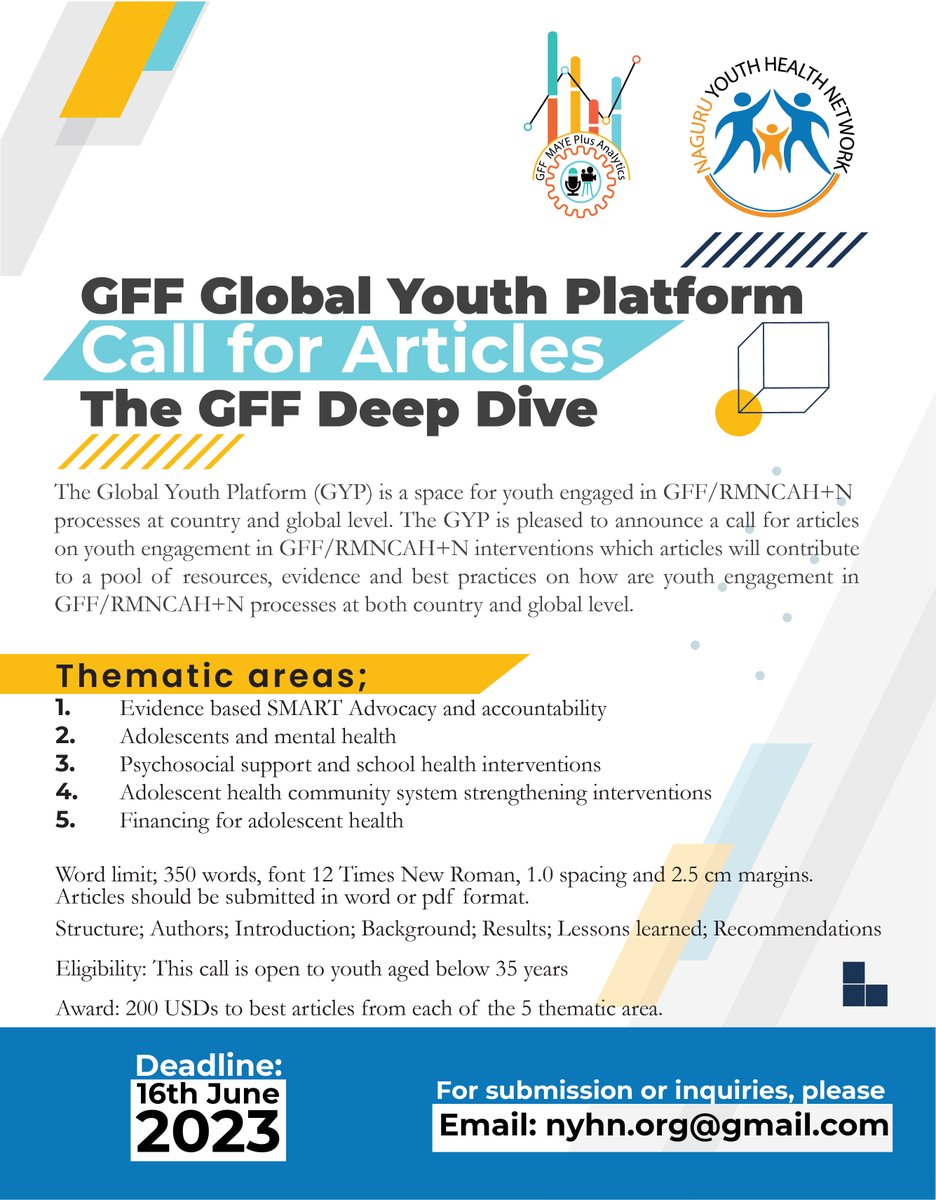 GFF MAYE Plus Analytics

NAGURU YOUTH HEALTH NETWORK

GFF Global Youth Platform
Call for Articles
The GFF Deep Dive

The Global Youth Platform (GYP) is a space for youth engaged in GFF/RMNCAH+N processes at country and global level. The GYP is pleased to announce a call for articles on youth engagement in GFF/RMNCAH+N interventions which articles will contribute to a pool of resources, evidence and best practices on how are youth engagement in GFF/RMNCAH+N processes at both country and global level.

Thematic areas;
1. Evidence based SMART Advocacy and accountability
2. Adolescents and mental health
3. Psychosocial support and school health interventions
4. Adolescent health community system strengthening interventions
5. Financing for adolescent health

Word limit; 350 words, font 12 Times New Roman, 1.0 spacing and 2.5 cm margins. Articles should be submitted in word or pdf format.

Structure; Authors; Introduction; Background; Results; Lessons learned; Recommendations

Eligibility: This call is open to youth aged below 35 years

Award: 200 USDs to best articles from each of the 5 thematic area.

Deadline:
16th June
2023

For submission or inquiries, please
Email: nyhn.org@gmail.com